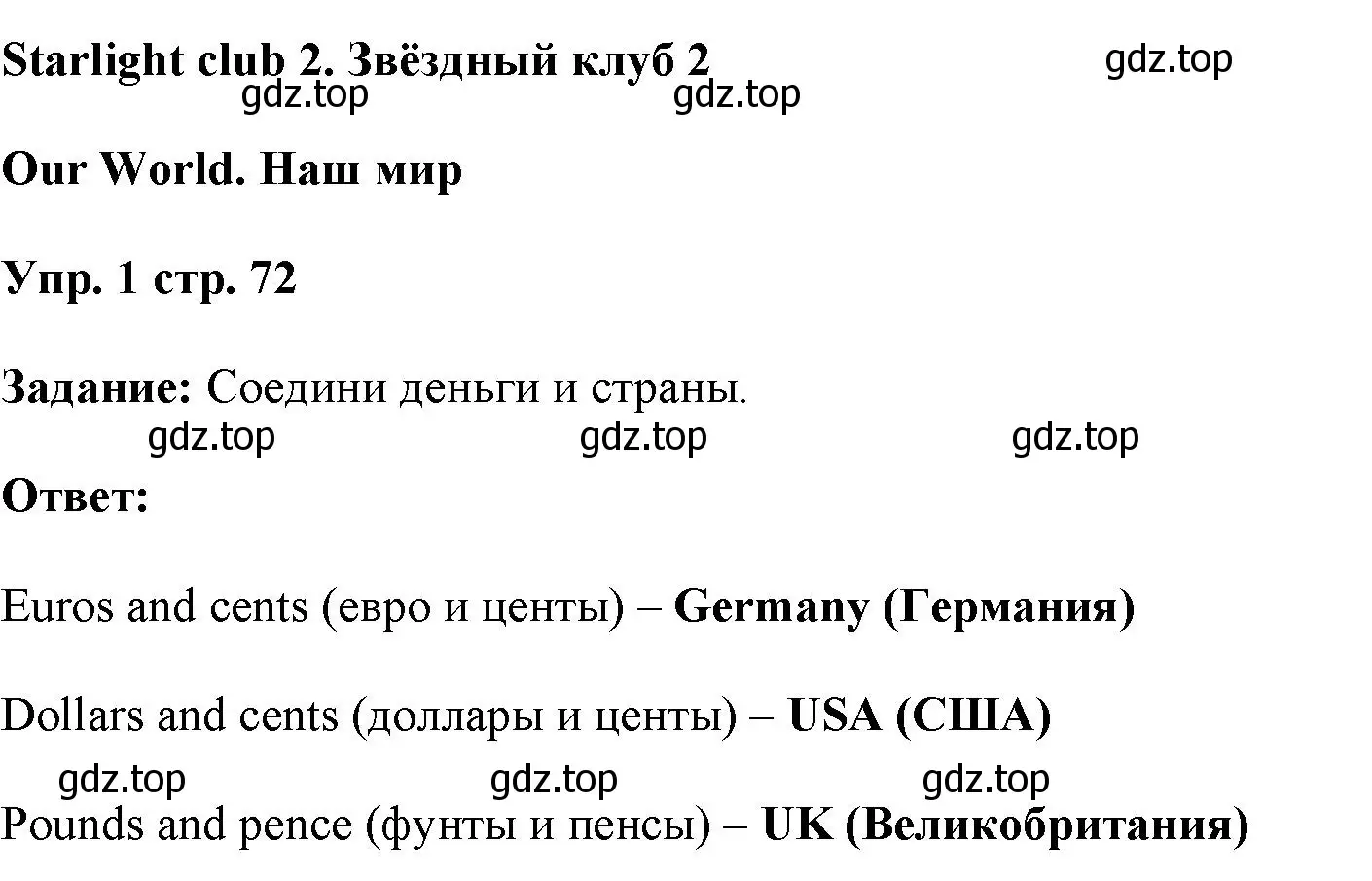 Starlight club 2. Звёздный клуб 2 gdz.top
gdz.top gdz.top

Our World. Наш мир

Упр. 1 стр. 72

Задание: Соедини деньги и страны.
gdz.top gdz.top gdz.top

Ответ:

Euros and cents (евро и центы) – Germany (Германия)

Dollars and cents (доллары и центы) – USA (США)
gdz.top gdz.top gdz.top

Pounds and pence (фунты и пенсы) – UK (Великобритания)